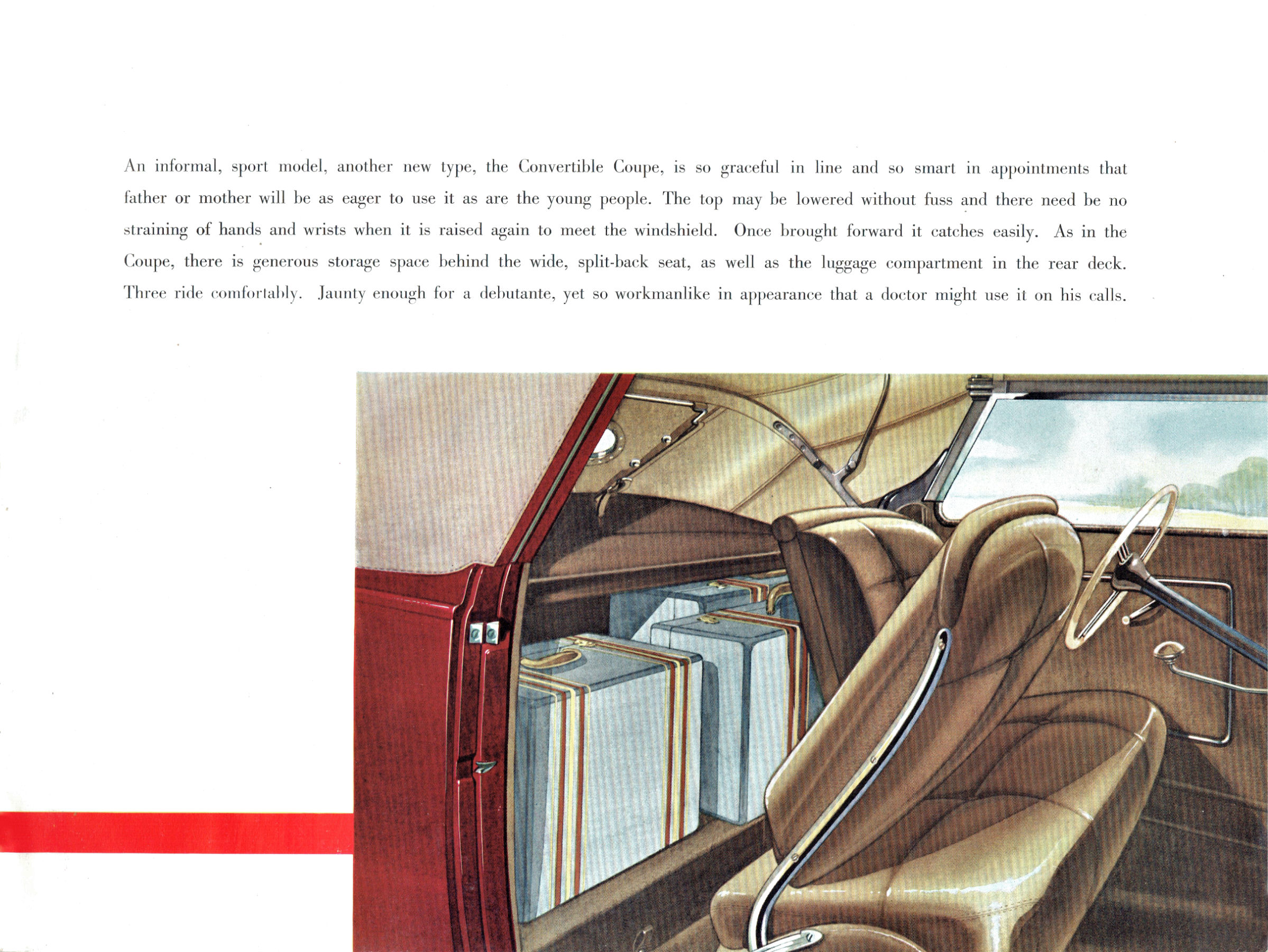 An informal, sport model, another new type, the Convertible Coupe, is so graceful in line and so smart in appointments that father or mother will be as eager to use it as are the young people. The top may be lowered without fuss and there need be no straining of hands and wrists when it is raised again to meet the windshield. Once brought forward it catches easily. As in the Coupe, there is generous storage space behind the wide, split-back seat, as well as the luggage compartment in the rear deck. Three ride comfortably. Jaunty enough for a debutante, yet so workmanlike in appearance that a doctor might use it on his calls.